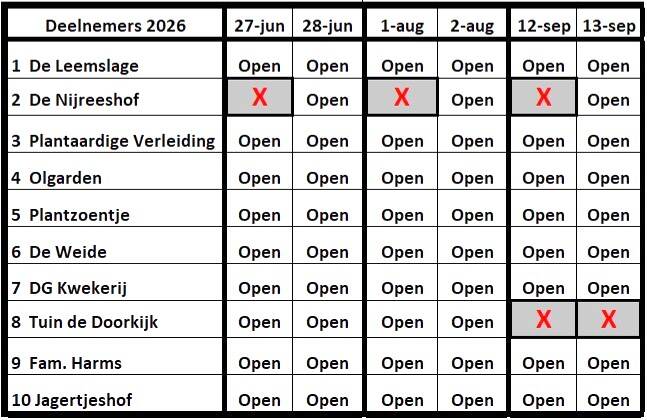 | Deelnemers 2026 | 27-jun | 28-jun | 1-aug | 2-aug | 12-sep | 13-sep |
|---|---|---|---|---|---|---|
| 1 De Leemslage | Open | Open | Open | Open | Open | Open |
| 2 De Nijreeshof | X | Open | X | Open | X | Open |
| 3 Plantaardige Verleiding | Open | Open | Open | Open | Open | Open |
| 4 Olgarden | Open | Open | Open | Open | Open | Open |
| 5 Plantzoentje | Open | Open | Open | Open | Open | Open |
| 6 De Weide | Open | Open | Open | Open | Open | Open |
| 7 DG Kwekerij | Open | Open | Open | Open | Open | Open |
| 8 Tuin de Doorkijk | Open | Open | Open | Open | X | X |
| 9 Fam. Harms | Open | Open | Open | Open | Open | Open |
| 10 Jagertjeshof | Open | Open | Open | Open | Open | Open |